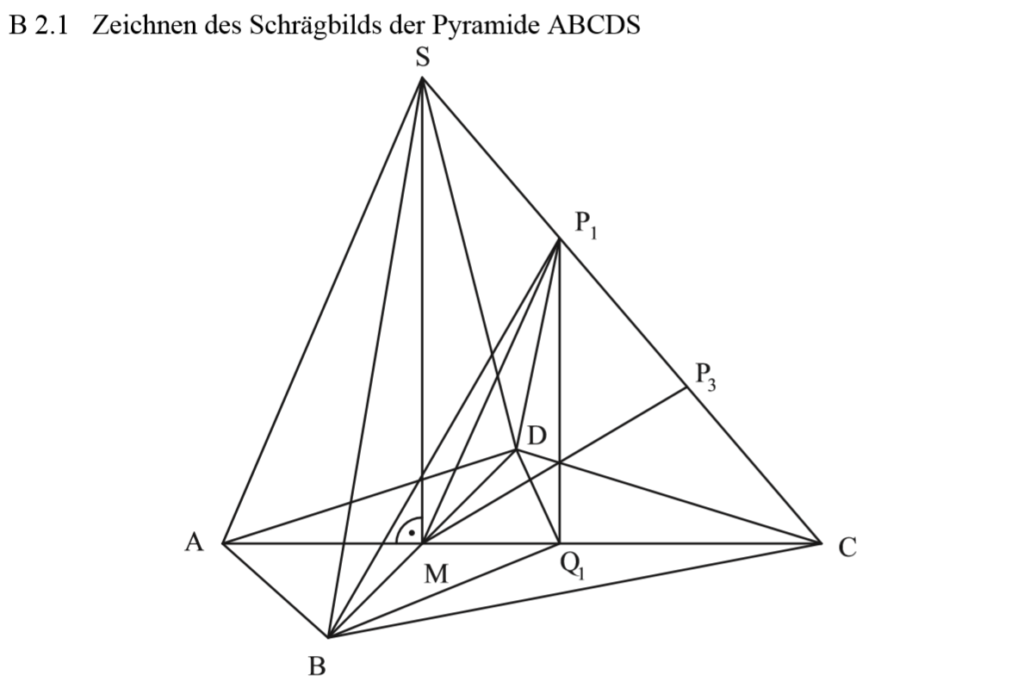 B 2.1 Zeichnen des Schrägbilds der Pyramide ABCDS

S

$P_1$

$P_3$

D

A

M

$Q_1$

C

B